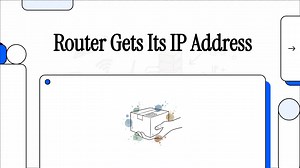 Router Gets Its IP Address

→